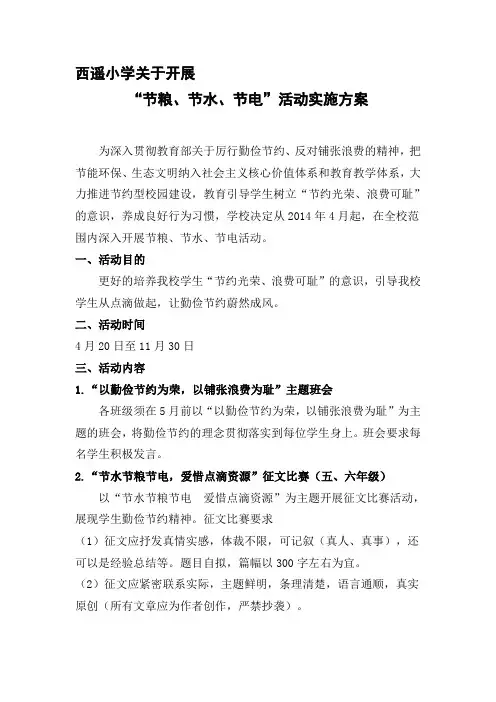 西遥小学关于开展

“节粮、节水、节电”活动实施方案

为深入贯彻教育部关于厉行勤俭节约、反对铺张浪费的精神，把节能环保、生态文明纳入社会主义核心价值体系和教育教学体系，大力推进节约型校园建设，教育引导学生树立“节约光荣、浪费可耻”的意识，养成良好行为习惯，学校决定从2014年4月起，在全校范围内深入开展节粮、节水、节电活动。

一、活动目的

更好的培养我校学生“节约光荣、浪费可耻”的意识，引导我校学生从点滴做起，让勤俭节约蔚然成风。

二、活动时间

4月20日至11月30日

三、活动内容

1.“以勤俭节约为荣，以铺张浪费为耻”主题班会

各班级须在5月前以“以勤俭节约为荣，以铺张浪费为耻”为主题的班会，将勤俭节约的理念贯彻落实到每位学生身上。班会要求每名学生积极发言。

2.“节水节粮节电，爱惜点滴资源”征文比赛（五、六年级）

以“节水节粮节电　爱惜点滴资源”为主题开展征文比赛活动，展现学生勤俭节约精神。征文比赛要求

（1）征文应抒发真情实感，体裁不限，可记叙（真人、真事），还可以是经验总结等。题目自拟，篇幅以300字左右为宜。

（2）征文应紧密联系实际，主题鲜明，条理清楚，语言通顺，真实原创（所有文章应为作者创作，严禁抄袭）。